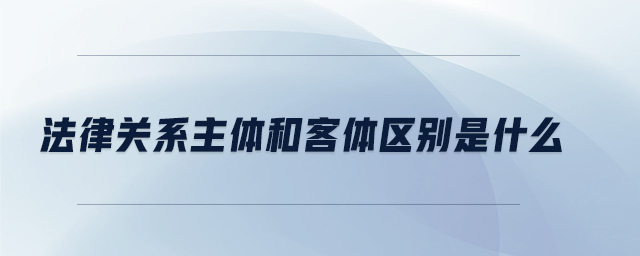 法律关系主体和客体区别是什么